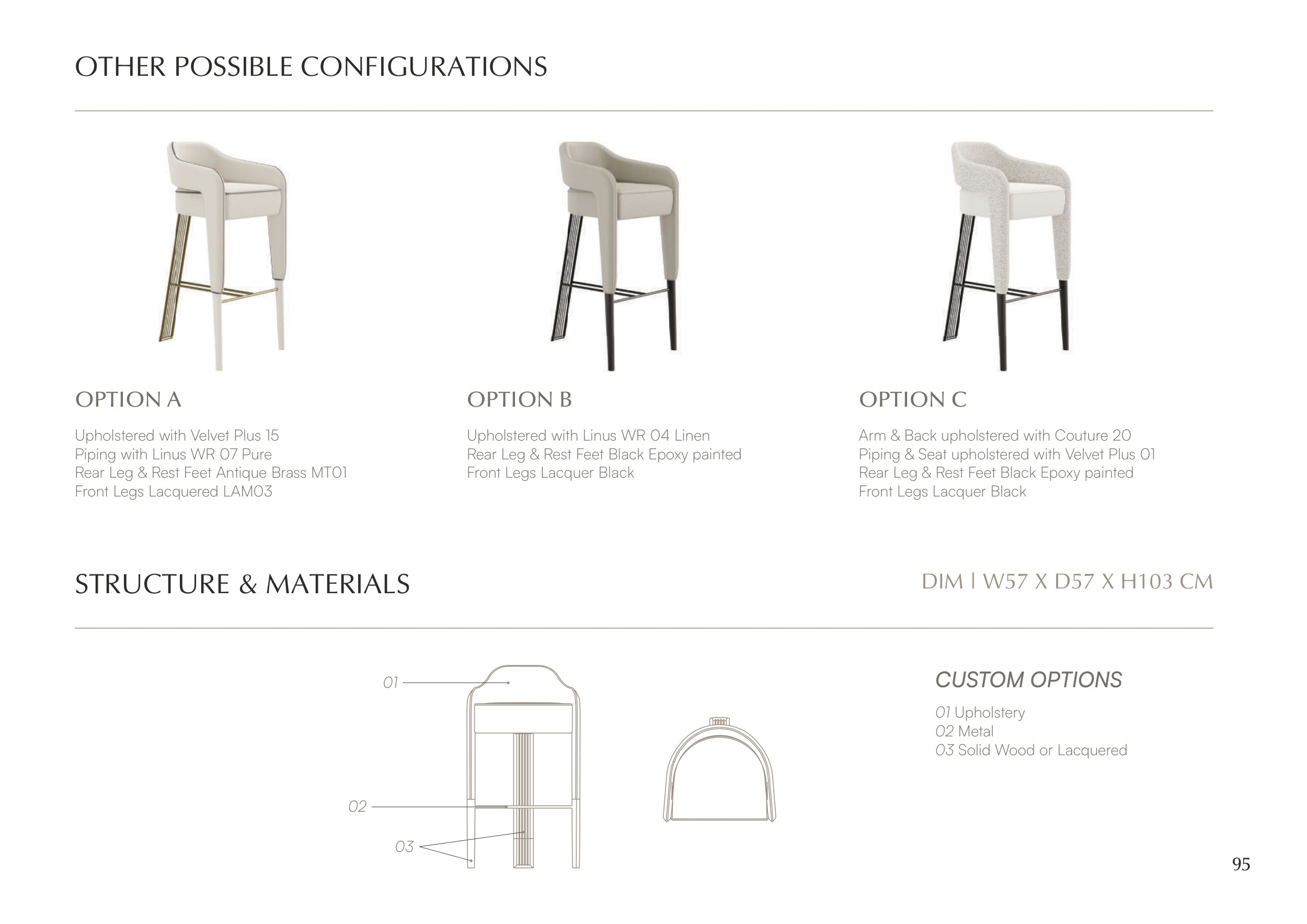 OTHER POSSIBLE CONFIGURATIONS

OPTION A

Upholstered with Velvet Plus 15
Piping with Linus WR 07 Pure
Rear Leg & Rest Feet Antique Brass MT01
Front Legs Lacquered LAM03

OPTION B

Upholstered with Linus WR 04 Linen
Rear Leg & Rest Feet Black Epoxy painted
Front Legs Lacquer Black

OPTION C

Arm & Back upholstered with Couture 20
Piping & Seat upholstered with Velvet Plus 01
Rear Leg & Rest Feet Black Epoxy painted
Front Legs Lacquer Black

STRUCTURE & MATERIALS

DIM | W57 X D57 X H103 CM

01

02

03

CUSTOM OPTIONS

01 Upholstery
02 Metal
03 Solid Wood or Lacquered

95